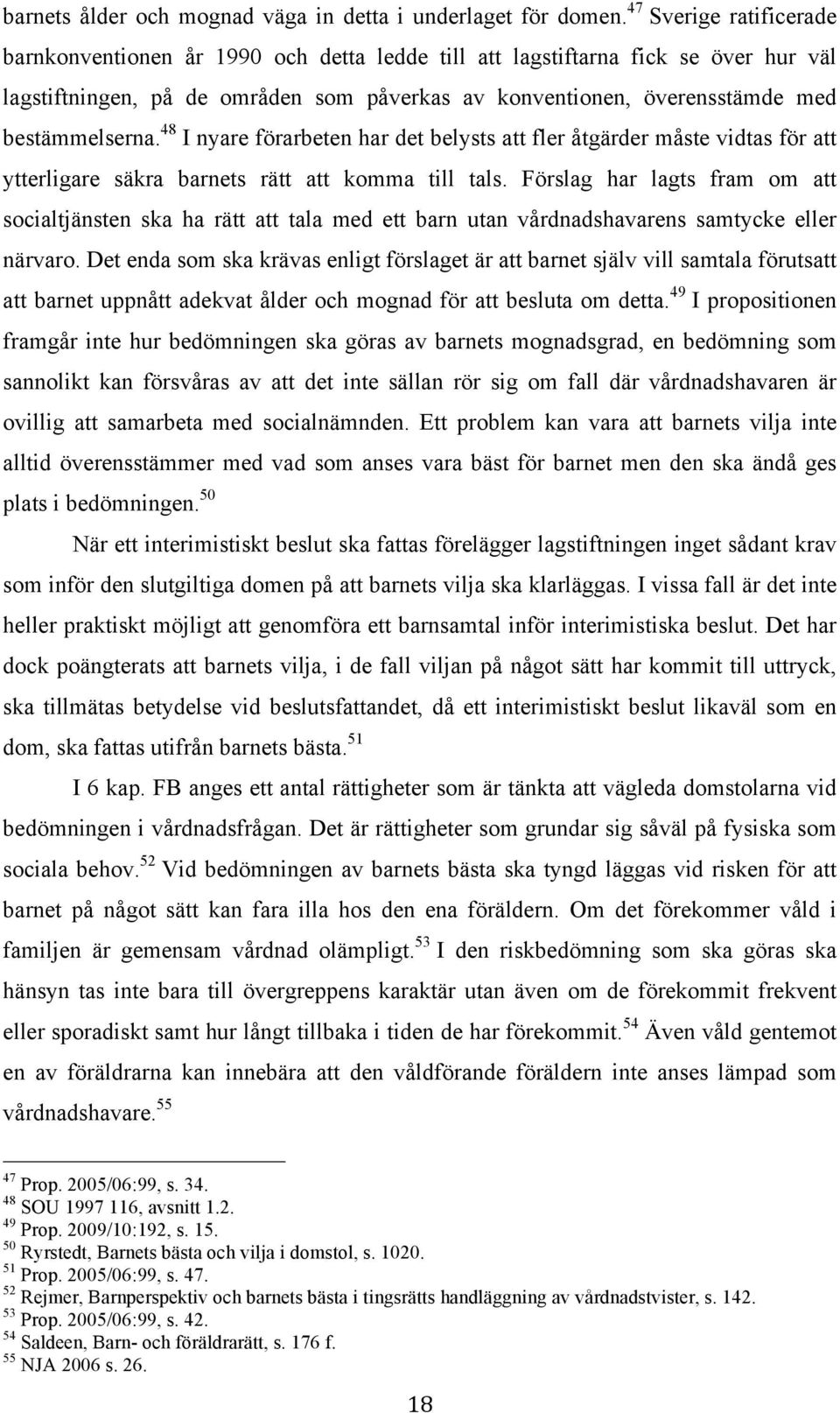 barnets ålder och mognad väga in detta i underlaget för domen.$^{47}$ Sverige ratificerade barnkonventionen år 1990 och detta ledde till att lagstiftarna fick se över hur väl lagstiftningen, på de områden som påverkas av konventionen, överensstämde med bestämmelserna.$^{48}$ I nyare förarbeten har det belysts att fler åtgärder måste vidtas för att ytterligare säkra barnets rätt att komma till tals. Förslag har lagts fram om att socialtjänsten ska ha rätt att tala med ett barn utan vårdnadshavarens samtycke eller närvaro. Det enda som ska krävas enligt förslaget är att barnet själv vill samtala förutsatt att barnet uppnått adekvat ålder och mognad för att besluta om detta.$^{49}$ I propositionen framgår inte hur bedömningen ska göras av barnets mognadsgrad, en bedömning som sannolikt kan försvåras av att det inte sällan rör sig om fall där vårdnadshavaren är ovillig att samarbeta med socialnämnden. Ett problem kan vara att barnets vilja inte alltid överensstämmer med vad som anses vara bäst för barnet men den ska ändå ges plats i bedömningen.$^{50}$

När ett interimistiskt beslut ska fattas förelägger lagstiftningen inget sådant krav som inför den slutgiltiga domen på att barnets vilja ska klarläggas. I vissa fall är det inte heller praktiskt möjligt att genomföra ett barnsamtal inför interimistiska beslut. Det har dock poängterats att barnets vilja, i de fall viljan på något sätt har kommit till uttryck, ska tillmätas betydelse vid beslutsfattandet, då ett interimistiskt beslut likaväl som en dom, ska fattas utifrån barnets bästa.$^{51}$

I 6 kap. FB anges ett antal rättigheter som är tänkta att vägleda domstolarna vid bedömningen i vårdnadsfrågan. Det är rättigheter som grundar sig såväl på fysiska som sociala behov.$^{52}$ Vid bedömningen av barnets bästa ska tyngd läggas vid risken för att barnet på något sätt kan fara illa hos den ena föräldern. Om det förekommer våld i familjen är gemensam vårdnad olämpligt.$^{53}$ I den riskbedömning som ska göras ska hänsyn tas inte bara till övergreppens karaktär utan även om de förekommit frekvent eller sporadiskt samt hur långt tillbaka i tiden de har förekommit.$^{54}$ Även våld gentemot en av föräldrarna kan innebära att den våldförande föräldern inte anses lämpad som vårdnadshavare.$^{55}$

$^{47}$ Prop. 2005/06:99, s. 34.
$^{48}$ SOU 1997 116, avsnitt 1.2.
$^{49}$ Prop. 2009/10:192, s. 15.
$^{50}$ Ryrstedt, Barnets bästa och vilja i domstol, s. 1020.
$^{51}$ Prop. 2005/06:99, s. 47.
$^{52}$ Rejmer, Barnperspektiv och barnets bästa i tingsrätts handläggning av vårdnadstvister, s. 142.
$^{53}$ Prop. 2005/06:99, s. 42.
$^{54}$ Saldeen, Barn- och föräldrarätt, s. 176 f.
$^{55}$ NJA 2006 s. 26.

18